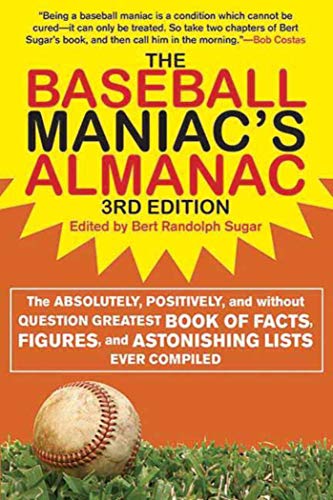 "Being a baseball maniac is a condition which cannot be cured—it can only be treated. So take two chapters of Bert Sugar's book, and then call him in the morning."—Bob Costas

THE BASEBALL MANIAC'S ALMANAC

3RD EDITION

Edited by Bert Randolph Sugar

The ABSOLUTELY, POSITIVELY, and without QUESTION GREATEST BOOK OF FACTS, FIGURES, and ASTONISHING LISTS EVER COMPILED